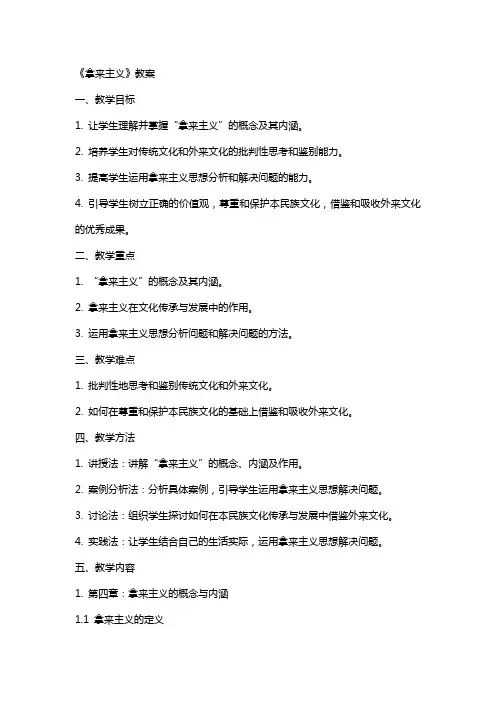 《拿来主义》教案

一、教学目标

1. 让学生理解并掌握“拿来主义”的概念及其内涵。

2. 培养学生对传统文化和外来文化的批判性思考和鉴别能力。

3. 提高学生运用拿来主义思想分析和解决问题的能力。

4. 引导学生树立正确的价值观，尊重和保护本民族文化，借鉴和吸收外来文化的优秀成果。

二、教学重点

1. “拿来主义”的概念及其内涵。

2. 拿来主义在文化传承与发展中的作用。

3. 运用拿来主义思想分析问题和解决问题的方法。

三、教学难点

1. 批判性地思考和鉴别传统文化和外来文化。

2. 如何在尊重和保护本民族文化的基础上借鉴和吸收外来文化。

四、教学方法

1. 讲授法：讲解“拿来主义”的概念、内涵及作用。

2. 案例分析法：分析具体案例，引导学生运用拿来主义思想解决问题。

3. 讨论法：组织学生探讨如何在本民族文化传承与发展中借鉴外来文化。

4. 实践法：让学生结合自己的生活实际，运用拿来主义思想解决问题。

五、教学内容

1. 第四章：拿来主义的概念与内涵

1.1 拿来主义的定义